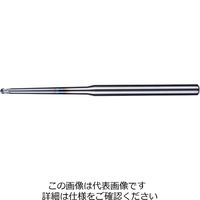 この画像は代表画像です
詳細は仕様をご確認ください